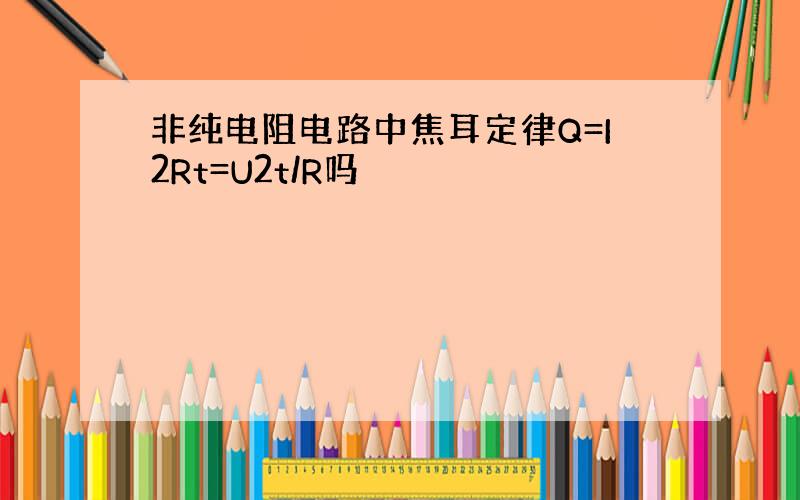 非纯电阻电路中焦耳定律Q=I2Rt=U2t/R吗